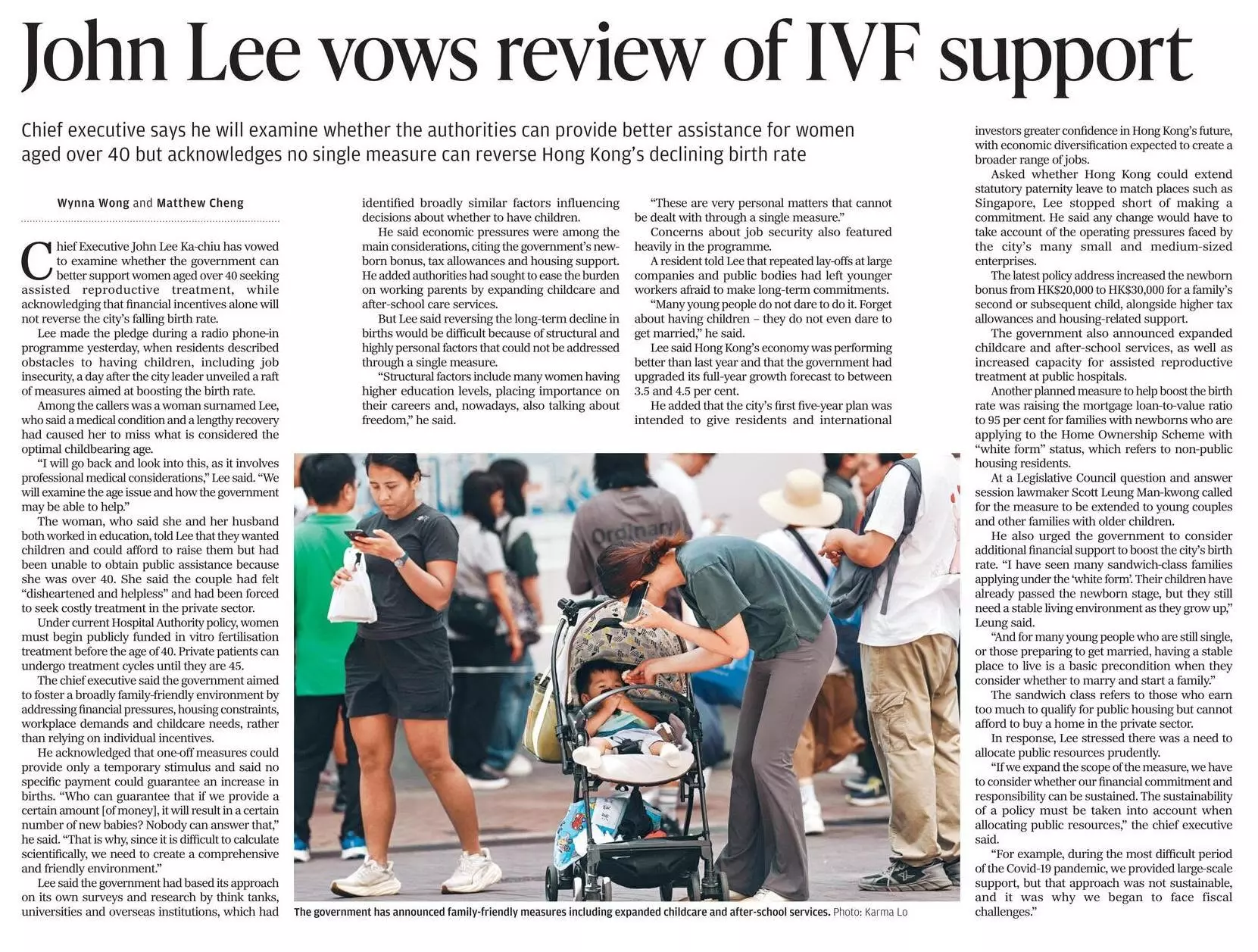 John Lee vows review of IVF support

Chief executive says he will examine whether the authorities can provide better assistance for women aged over 40 but acknowledges no single measure can reverse Hong Kong's declining birth rate

Wynna Wong and Matthew Cheng

Chief Executive John Lee Ka-chiu has vowed to examine whether the government can better support women aged over 40 seeking assisted reproductive treatment, while acknowledging that financial incentives alone will not reverse the city's falling birth rate.

Lee made the pledge during a radio phone-in programme yesterday, when residents described obstacles to having children, including job insecurity, a day after the city leader unveiled a raft of measures aimed at boosting the birth rate.

Among the callers was a woman surnamed Lee, who said a medical condition and a lengthy recovery had caused her to miss what is considered the optimal childbearing age.

"I will go back and look into this, as it involves professional medical considerations," Lee said. "We will examine the age issue and how the government may be able to help."

The woman, who said she and her husband both worked in education, told Lee that they wanted children and could afford to raise them but had been unable to obtain public assistance because she was over 40. She said the couple had felt "disheartened and helpless" and had been forced to seek costly treatment in the private sector.

Under current Hospital Authority policy, women must begin publicly funded in vitro fertilisation treatment before the age of 40. Private patients can undergo treatment cycles until they are 45.

The chief executive said the government aimed to foster a broadly family-friendly environment by addressing financial pressures, housing constraints, workplace demands and childcare needs, rather than relying on individual incentives.

He acknowledged that one-off measures could provide only a temporary stimulus and said no specific payment could guarantee an increase in births. "Who can guarantee that if we provide a certain amount [of money], it will result in a certain number of new babies? Nobody can answer that," he said. "That is why, since it is difficult to calculate scientifically, we need to create a comprehensive and friendly environment."

Lee said the government had based its approach on its own surveys and research by think tanks, universities and overseas institutions, which had identified broadly similar factors influencing decisions about whether to have children.

He said economic pressures were among the main considerations, citing the government's newborn bonus, tax allowances and housing support. He added authorities had sought to ease the burden on working parents by expanding childcare and after-school care services.

But Lee said reversing the long-term decline in births would be difficult because of structural and highly personal factors that could not be addressed through a single measure.

"Structural factors include many women having higher education levels, placing importance on their careers and, nowadays, also talking about freedom," he said.

"These are very personal matters that cannot be dealt with through a single measure."

Concerns about job security also featured heavily in the programme.

A resident told Lee that repeated lay-offs at large companies and public bodies had left younger workers afraid to make long-term commitments.

"Many young people do not dare to do it. Forget about having children – they do not even dare to get married," he said.

Lee said Hong Kong's economy was performing better than last year and that the government had upgraded its full-year growth forecast to between 3.5 and 4.5 per cent.

He added that the city's first five-year plan was intended to give residents and international investors greater confidence in Hong Kong's future, with economic diversification expected to create a broader range of jobs.

Asked whether Hong Kong could extend statutory paternity leave to match places such as Singapore, Lee stopped short of making a commitment. He said any change would have to take account of the operating pressures faced by the city's many small and medium-sized enterprises.

The latest policy address increased the newborn bonus from HK$20,000 to HK$30,000 for a family's second or subsequent child, alongside higher tax allowances and housing-related support.

The government also announced expanded childcare and after-school services, as well as increased capacity for assisted reproductive treatment at public hospitals.

Another planned measure to help boost the birth rate was raising the mortgage loan-to-value ratio to 95 per cent for families with newborns who are applying to the Home Ownership Scheme with "white form" status, which refers to non-public housing residents.

At a Legislative Council question and answer session lawmaker Scott Leung Man-kwong called for the measure to be extended to young couples and other families with older children.

He also urged the government to consider additional financial support to boost the city's birth rate. "I have seen many sandwich-class families applying under the 'white form'. Their children have already passed the newborn stage, but they still need a stable living environment as they grow up," Leung said.

"And for many young people who are still single, or those preparing to get married, having a stable place to live is a basic precondition when they consider whether to marry and start a family."

The sandwich class refers to those who earn too much to qualify for public housing but cannot afford to buy a home in the private sector.

In response, Lee stressed there was a need to allocate public resources prudently.

"If we expand the scope of the measure, we have to consider whether our financial commitment and responsibility can be sustained. The sustainability of a policy must be taken into account when allocating public resources," the chief executive said.

"For example, during the most difficult period of the Covid-19 pandemic, we provided large-scale support, but that approach was not sustainable, and it was why we began to face fiscal challenges."

The government has announced family-friendly measures including expanded childcare and after-school services. Photo: Karma Lo